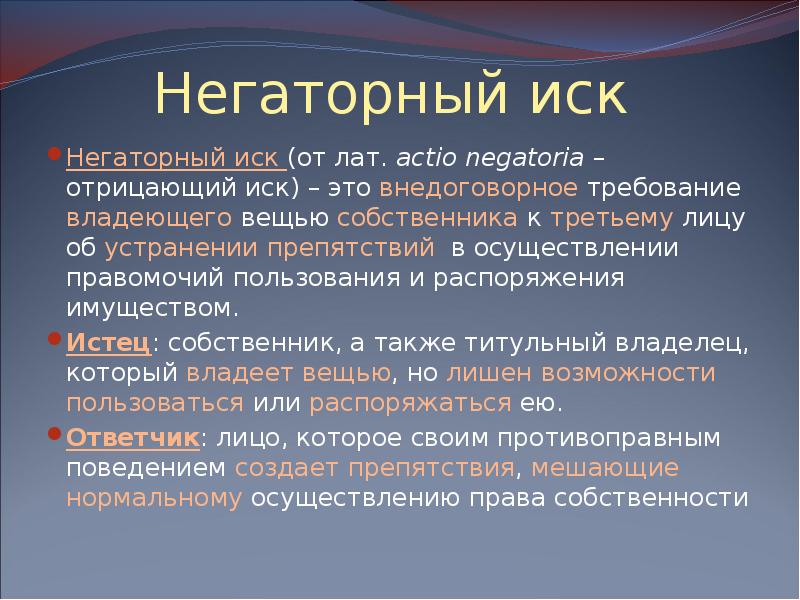 Негаторный иск

Негаторный иск (от лат. actio negatoria – отрицающий иск) – это внедоговорное требование владеющего вещью собственника к третьему лицу об устранении препятствий в осуществлении правомочий пользования и распоряжения имуществом.

Истец: собственник, а также титульный владелец, который владеет вещью, но лишен возможности пользоваться или распоряжаться ею.

Ответчик: лицо, которое своим противоправным поведением создает препятствия, мешающие нормальному осуществлению права собственности